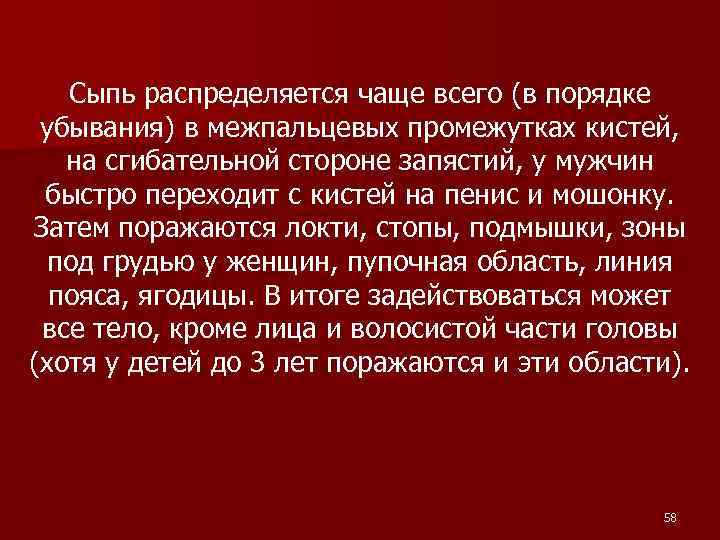 Сыпь распределяется чаще всего (в порядке убывания) в межпальцевых промежутках кистей, на сгибательной стороне запястий, у мужчин быстро переходит с кистей на пенис и мошонку. Затем поражаются локти, стопы, подмышки, зоны под грудью у женщин, пупочная область, линия пояса, ягодицы. В итоге задействоваться может все тело, кроме лица и волосистой части головы (хотя у детей до 3 лет поражаются и эти области).

58